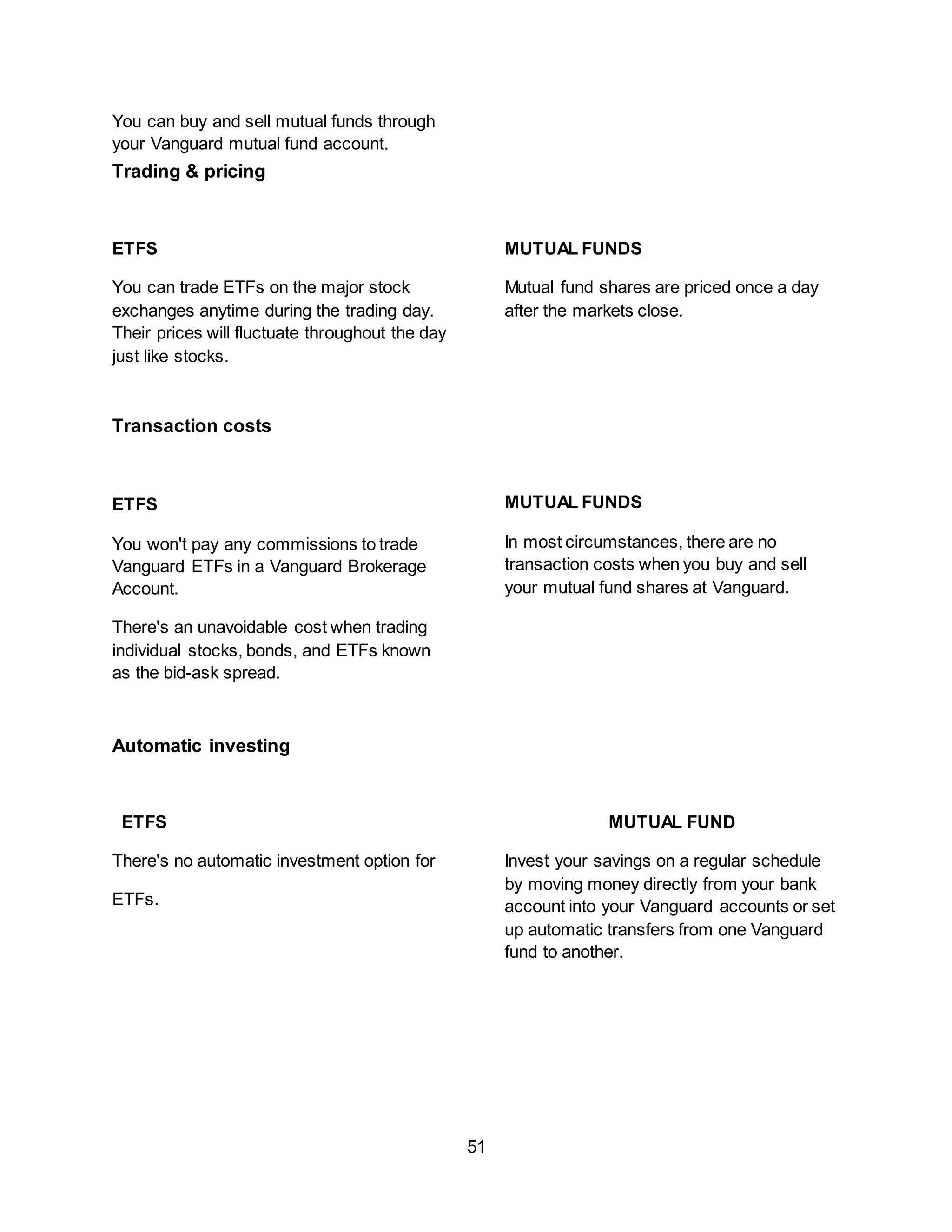 You can buy and sell mutual funds through your Vanguard mutual fund account.

Trading & pricing

ETFS

You can trade ETFs on the major stock exchanges anytime during the trading day. Their prices will fluctuate throughout the day just like stocks.

MUTUAL FUNDS

Mutual fund shares are priced once a day after the markets close.

Transaction costs

ETFS

You won't pay any commissions to trade Vanguard ETFs in a Vanguard Brokerage Account.

There's an unavoidable cost when trading individual stocks, bonds, and ETFs known as the bid-ask spread.

MUTUAL FUNDS

In most circumstances, there are no transaction costs when you buy and sell your mutual fund shares at Vanguard.

Automatic investing

ETFS

There's no automatic investment option for

ETFs.

MUTUAL FUND

Invest your savings on a regular schedule by moving money directly from your bank account into your Vanguard accounts or set up automatic transfers from one Vanguard fund to another.

51